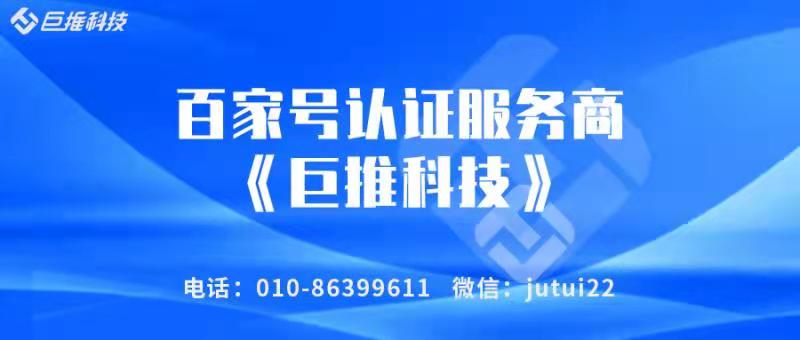 巨推科技

百家号认证服务商
《巨推科技》

电话：010-86399611 微信：jutui22